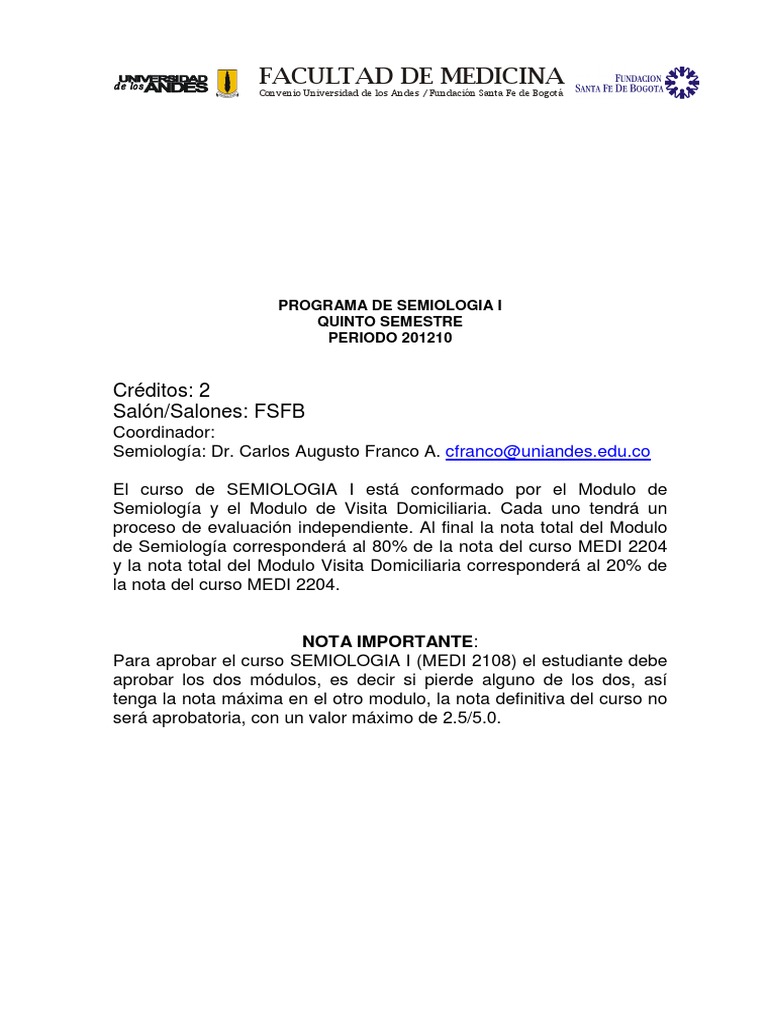 UNIVERSIDAD de los ANDES

FACULTAD DE MEDICINA
Convenio Universidad de los Andes / Fundación Santa Fe de Bogotá

FUNDACION SANTA FE DE BOGOTA

PROGRAMA DE SEMIOLOGIA I
QUINTO SEMESTRE
PERIODO 201210

Créditos: 2
Salón/Salones: FSFB
Coordinador:
Semiología: Dr. Carlos Augusto Franco A. cfranco@uniandes.edu.co

El curso de SEMIOLOGIA I está conformado por el Modulo de Semiología y el Modulo de Visita Domiciliaria. Cada uno tendrá un proceso de evaluación independiente. Al final la nota total del Modulo de Semiología corresponderá al 80% de la nota del curso MEDI 2204 y la nota total del Modulo Visita Domiciliaria corresponderá al 20% de la nota del curso MEDI 2204.

NOTA IMPORTANTE:
Para aprobar el curso SEMIOLOGIA I (MEDI 2108) el estudiante debe aprobar los dos módulos, es decir si pierde alguno de los dos, así tenga la nota máxima en el otro modulo, la nota definitiva del curso no será aprobatoria, con un valor máximo de 2.5/5.0.